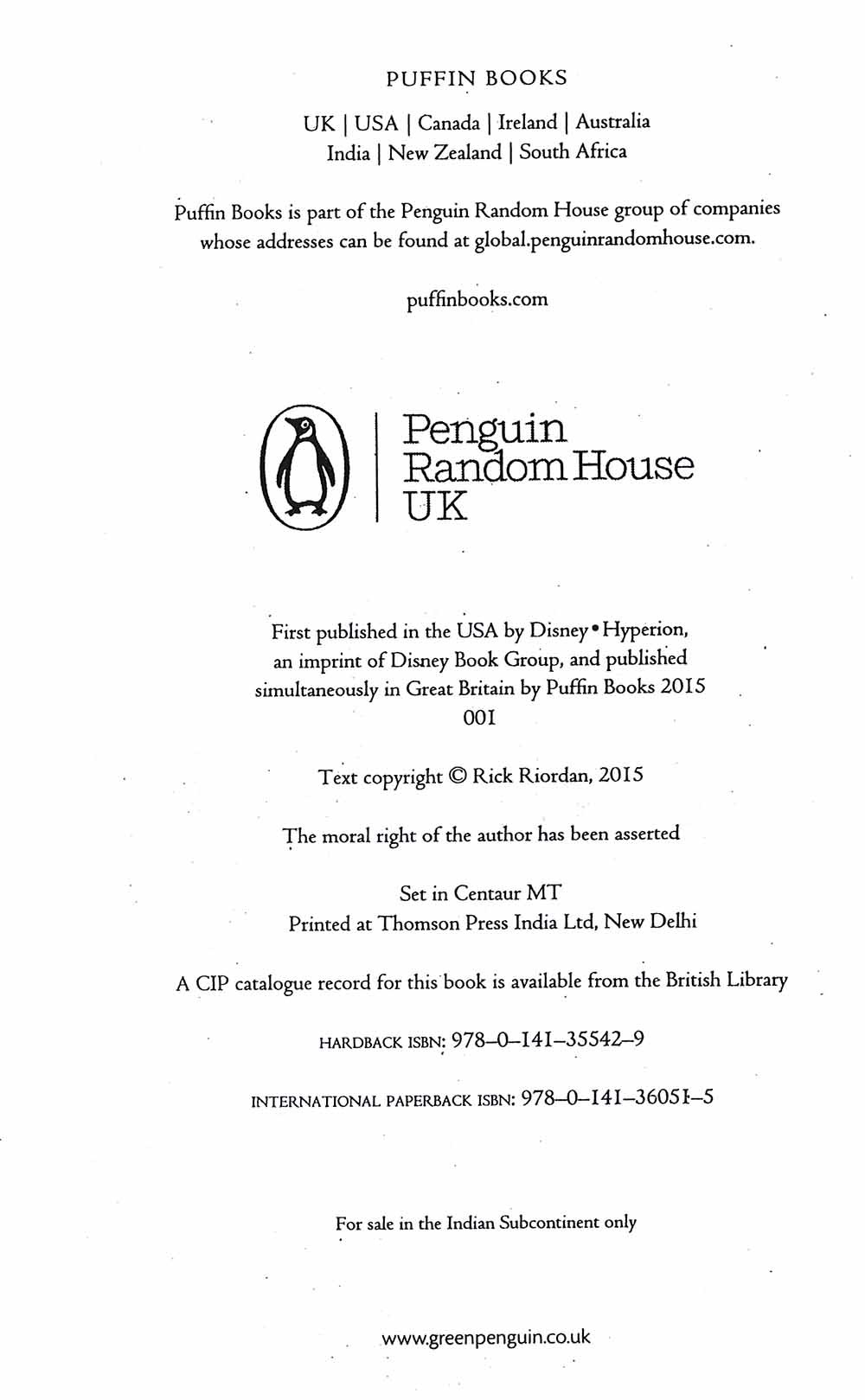 PUFFIN BOOKS

UK | USA | Canada | Ireland | Australia
India | New Zealand | South Africa

Puffin Books is part of the Penguin Random House group of companies whose addresses can be found at global.penguinrandomhouse.com.

puffinbooks.com

Penguin
Random House
UK

First published in the USA by Disney • Hyperion, an imprint of Disney Book Group, and published simultaneously in Great Britain by Puffin Books 2015
001

Text copyright © Rick Riordan, 2015

The moral right of the author has been asserted

Set in Centaur MT
Printed at Thomson Press India Ltd, New Delhi

A CIP catalogue record for this book is available from the British Library

HARDBACK ISBN: 978–0–141–35542–9

INTERNATIONAL PAPERBACK ISBN: 978–0–141–36051–5

For sale in the Indian Subcontinent only

www.greenpenguin.co.uk